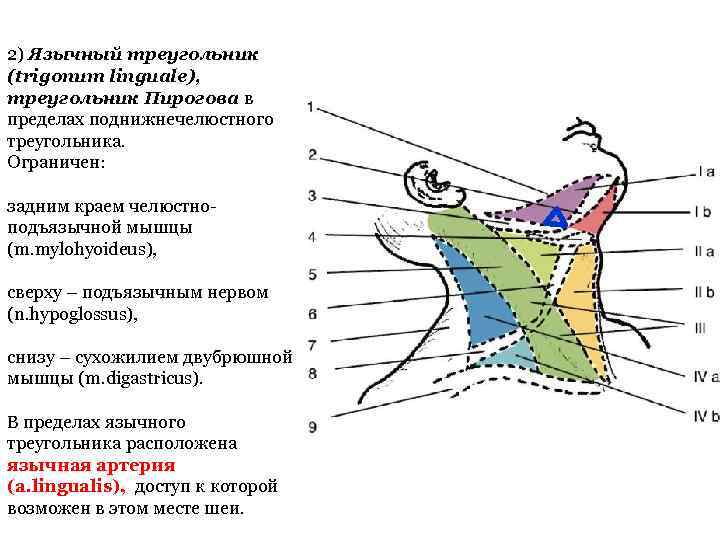 2) Язычный треугольник (trigonum linguale), треугольник Пирогова в пределах поднижнечелюстного треугольника.
Ограничен:

задним краем челюстно-подъязычной мышцы (m.mylohyoideus),

сверху – подъязычным нервом (n.hypoglossus),

снизу – сухожилием двубрюшной мышцы (m.digastricus).

В пределах язычного треугольника расположена язычная артерия (a.lingualis), доступ к которой возможен в этом месте шеи.

1
2
3
4
5
6
7
8
9

I a
I b
II a
II b
III
IV a
IV b